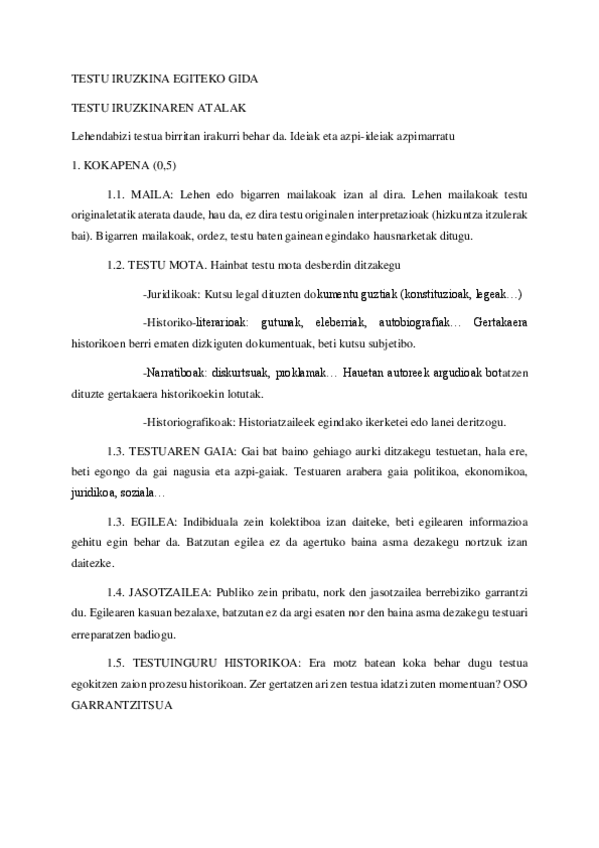 TESTU IRUZKINA EGITEKO GIDA

TESTU IRUZKINAREN ATALAK

Lehendabizi testua birritan irakurri behar da. Ideiak eta azpi-ideiak azpimarratu

1. KOKAPENA (0,5)

1.1. MAILA: Lehen edo bigarren mailakoak izan al dira. Lehen mailakoak testu originaletatik aterata daude, hau da, ez dira testu originalen interpretazioak (hizkuntza itzulerak bai). Bigarren mailakoak, ordez, testu baten gainean egindako hausnarketak ditugu.

1.2. TESTU MOTA. Hainbat testu mota desberdin ditzakegu

-Juridikoak: Kutsu legal dituzten dokumentu guztiak (konstituzioak, legeak…)

-Historiko-literarioak: gutunak, eleberriak, autobiografiak… Gertakaera historikoen berri ematen dizkiguten dokumentuak, beti kutsu subjetibo.

-Narratiboak: diskurtsuak, proklamak… Hauetan autoreek argudioak botatzen dituzte gertakaera historikoekin lotutak.

-Historiografikoak: Historiatzaileek egindako ikerketei edo lanei deritzogu.

1.3. TESTUAREN GAIA: Gai bat baino gehiago aurki ditzakegu testuetan, hala ere, beti egongo da gai nagusia eta azpi-gaiak. Testuaren arabera gaia politikoa, ekonomikoa, juridikoa, soziala…

1.3. EGILEA: Indibiduala zein kolektiboa izan daiteke, beti egilearen informazioa gehitu egin behar da. Batzutan egilea ez da agertuko baina asma dezakegu nortzuk izan daitezke.

1.4. JASOTZAILEA: Publiko zein pribatu, nork den jasotzailea berrebiziko garrantzi du. Egilearen kasuan bezalaxe, batzutan ez da argi esaten nor den baina asma dezakegu testuari erreparatzen badiogu.

1.5. TESTUINGURU HISTORIKOA: Era motz batean koka behar dugu testua egokitzen zaion prozesu historikoan. Zer gertatzen ari zen testua idatzi zuten momentuan? OSO GARRANTZITSUA